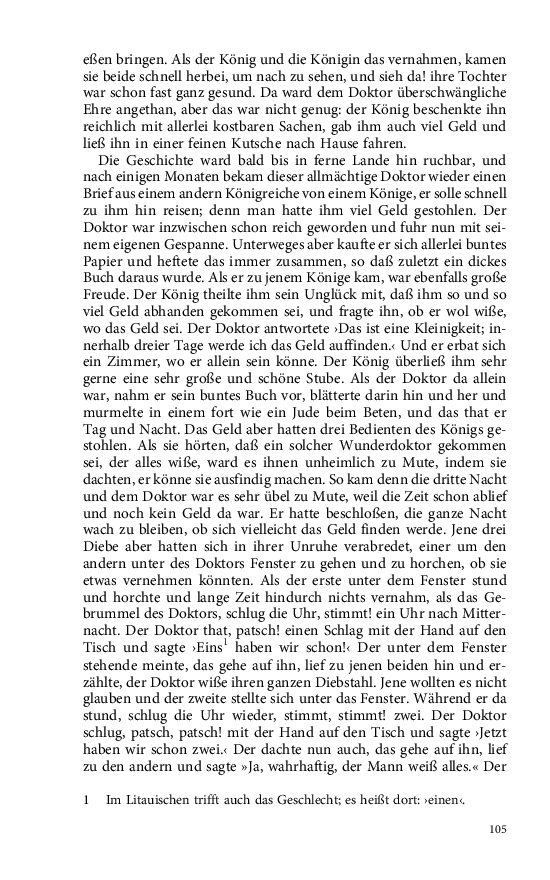 eßen bringen. Als der König und die Königin das vernahmen, kamen sie beide schnell herbei, um nach zu sehen, und sieh da! ihre Tochter war schon fast ganz gesund. Da ward dem Doktor überschwängliche Ehre angethan, aber das war nicht genug: der König beschenkte ihn reichlich mit allerlei kostbaren Sachen, gab ihm auch viel Geld und ließ ihn in einer feinen Kutsche nach Hause fahren.

Die Geschichte ward bald bis in ferne Lande hin ruchbar, und nach einigen Monaten bekam dieser allmächtige Doktor wieder einen Brief aus einem andern Königreiche von einem Könige, er solle schnell zu ihm hin reisen; denn man hatte ihm viel Geld gestohlen. Der Doktor war inzwischen schon reich geworden und fuhr nun mit seinem eigenen Gespanne. Unterweges aber kaufte er sich allerlei buntes Papier und heftete das immer zusammen, so daß zuletzt ein dickes Buch daraus wurde. Als er zu jenem Könige kam, war ebenfalls große Freude. Der König theilte ihm sein Unglück mit, daß ihm so und so viel Geld abhanden gekommen sei, und fragte ihn, ob er wol wiße, wo das Geld sei. Der Doktor antwortete ›Das ist eine Kleinigkeit; innerhalb dreier Tage werde ich das Geld auffinden.‹ Und er erbat sich ein Zimmer, wo er allein sein könne. Der König überließ ihm sehr gerne eine sehr große und schöne Stube. Als der Doktor da allein war, nahm er sein buntes Buch vor, blätterte darin hin und her und murmelte in einem fort wie ein Jude beim Beten, und das that er Tag und Nacht. Das Geld aber hatten drei Bedienten des Königs gestohlen. Als sie hörten, daß ein solcher Wunderdoktor gekommen sei, der alles wiße, ward es ihnen unheimlich zu Mute, indem sie dachten, er könne sie ausfindig machen. So kam denn die dritte Nacht und dem Doktor war es sehr übel zu Mute, weil die Zeit schon ablief und noch kein Geld da war. Er hatte beschloßen, die ganze Nacht wach zu bleiben, ob sich vielleicht das Geld finden werde. Jene drei Diebe aber hatten sich in ihrer Unruhe verabredet, einer um den andern unter des Doktors Fenster zu gehen und zu horchen, ob sie etwas vernehmen könnten. Als der erste unter dem Fenster stund und horchte und lange Zeit hindurch nichts vernahm, als das Gebrummel des Doktors, schlug die Uhr, stimmt! ein Uhr nach Mitternacht. Der Doktor that, patsch! einen Schlag mit der Hand auf den Tisch und sagte ›Eins$^1$ haben wir schon!‹ Der unter dem Fenster stehende meinte, das gehe auf ihn, lief zu jenen beiden hin und erzählte, der Doktor wiße ihren ganzen Diebstahl. Jene wollten es nicht glauben und der zweite stellte sich unter das Fenster. Während er da stund, schlug die Uhr wieder, stimmt, stimmt! zwei. Der Doktor schlug, patsch, patsch! mit der Hand auf den Tisch und sagte ›Jetzt haben wir schon zwei.‹ Der dachte nun auch, das gehe auf ihn, lief zu den andern und sagte »Ja, wahrhaftig, der Mann weiß alles.« Der

1 Im Litauischen trifft auch das Geschlecht; es heißt dort: ›einen‹.

105